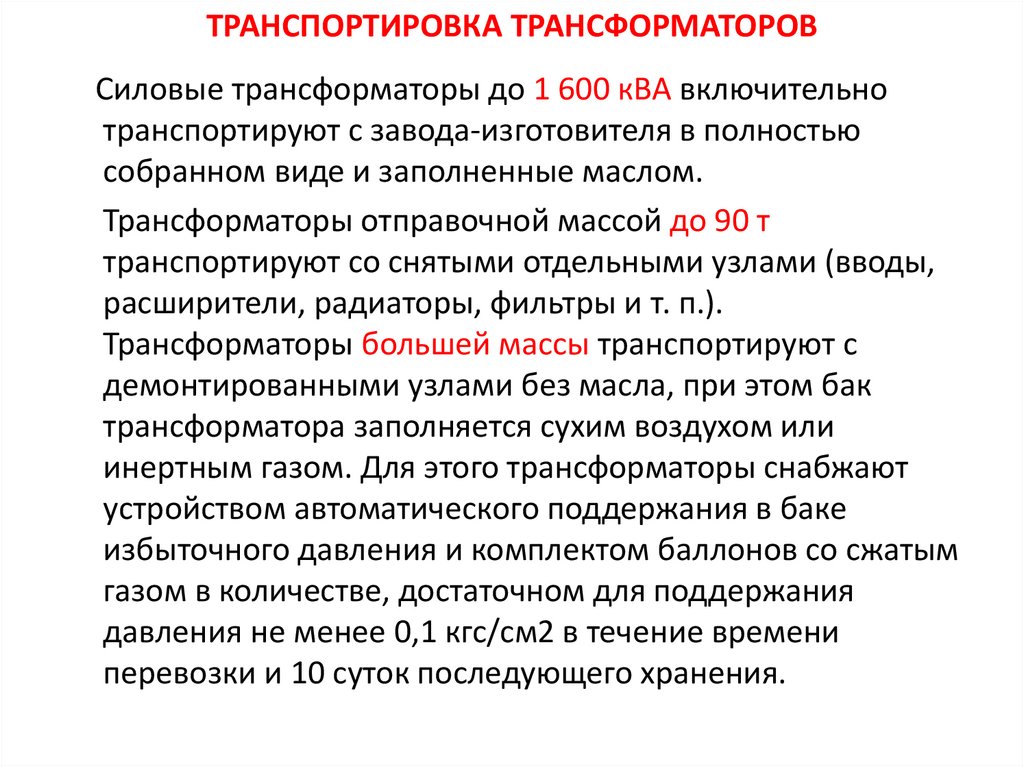 ТРАНСПОРТИРОВКА ТРАНСФОРМАТОРОВ

Силовые трансформаторы до 1 600 кВА включительно транспортируют с завода-изготовителя в полностью собранном виде и заполненные маслом.

Трансформаторы отправочной массой до 90 т транспортируют со снятыми отдельными узлами (вводы, расширители, радиаторы, фильтры и т. п.). Трансформаторы большей массы транспортируют с демонтированными узлами без масла, при этом бак трансформатора заполняется сухим воздухом или инертным газом. Для этого трансформаторы снабжают устройством автоматического поддержания в баке избыточного давления и комплектом баллонов со сжатым газом в количестве, достаточном для поддержания давления не менее 0,1 кгс/см2 в течение времени перевозки и 10 суток последующего хранения.